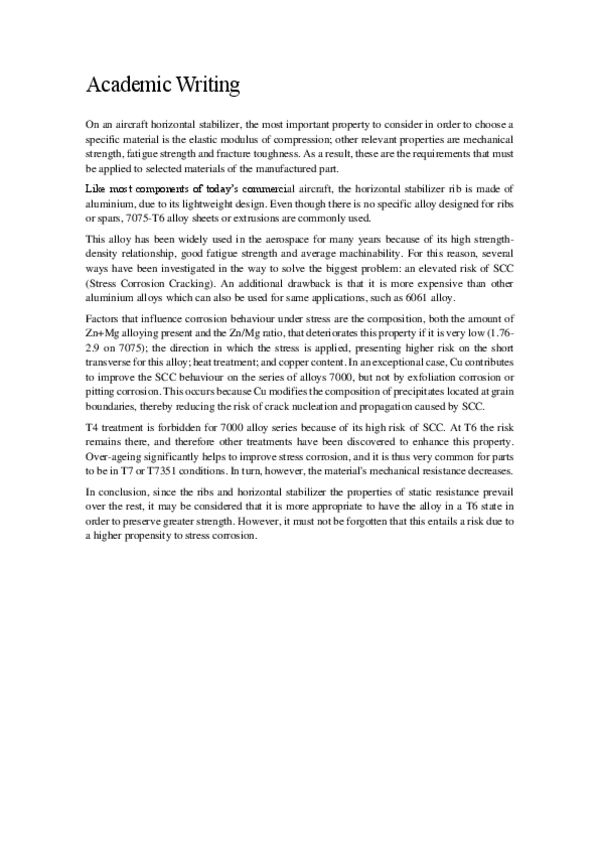 Academic Writing

On an aircraft horizontal stabilizer, the most important property to consider in order to choose a specific material is the elastic modulus of compression; other relevant properties are mechanical strength, fatigue strength and fracture toughness. As a result, these are the requirements that must be applied to selected materials of the manufactured part.

Like most components of today's commercial aircraft, the horizontal stabilizer rib is made of aluminium, due to its lightweight design. Even though there is no specific alloy designed for ribs or spars, 7075-T6 alloy sheets or extrusions are commonly used.

This alloy has been widely used in the aerospace for many years because of its high strength-density relationship, good fatigue strength and average machinability. For this reason, several ways have been investigated in the way to solve the biggest problem: an elevated risk of SCC (Stress Corrosion Cracking). An additional drawback is that it is more expensive than other aluminium alloys which can also be used for same applications, such as 6061 alloy.

Factors that influence corrosion behaviour under stress are the composition, both the amount of Zn+Mg alloying present and the Zn/Mg ratio, that deteriorates this property if it is very low (1.76-2.9 on 7075); the direction in which the stress is applied, presenting higher risk on the short transverse for this alloy; heat treatment; and copper content. In an exceptional case, Cu contributes to improve the SCC behaviour on the series of alloys 7000, but not by exfoliation corrosion or pitting corrosion. This occurs because Cu modifies the composition of precipitates located at grain boundaries, thereby reducing the risk of crack nucleation and propagation caused by SCC.

T4 treatment is forbidden for 7000 alloy series because of its high risk of SCC. At T6 the risk remains there, and therefore other treatments have been discovered to enhance this property. Over-ageing significantly helps to improve stress corrosion, and it is thus very common for parts to be in T7 or T7351 conditions. In turn, however, the material's mechanical resistance decreases.

In conclusion, since the ribs and horizontal stabilizer the properties of static resistance prevail over the rest, it may be considered that it is more appropriate to have the alloy in a T6 state in order to preserve greater strength. However, it must not be forgotten that this entails a risk due to a higher propensity to stress corrosion.